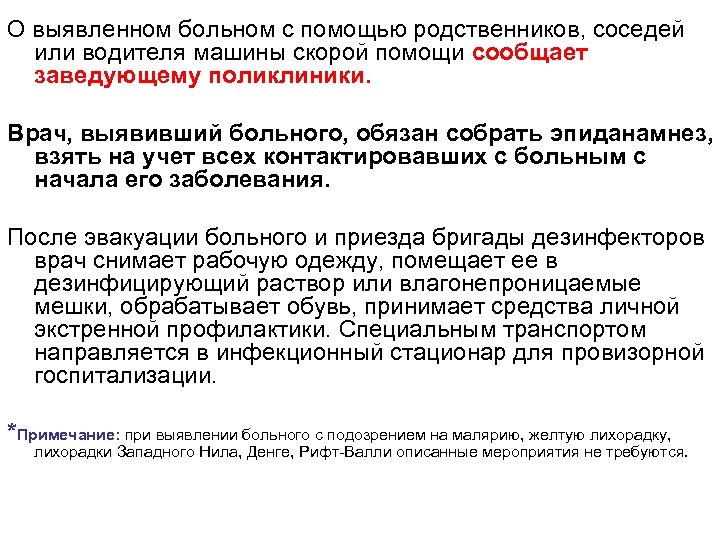 О выявленном больном с помощью родственников, соседей или водителя машины скорой помощи сообщает заведующему поликлиники.

Врач, выявивший больного, обязан собрать эпиданамнез, взять на учет всех контактировавших с больным с начала его заболевания.

После эвакуации больного и приезда бригады дезинфекторов врач снимает рабочую одежду, помещает ее в дезинфицирующий раствор или влагонепроницаемые мешки, обрабатывает обувь, принимает средства личной экстренной профилактики. Специальным транспортом направляется в инфекционный стационар для провизорной госпитализации.

*Примечание: при выявлении больного с подозрением на малярию, желтую лихорадку, лихорадки Западного Нила, Денге, Рифт-Валли описанные мероприятия не требуются.